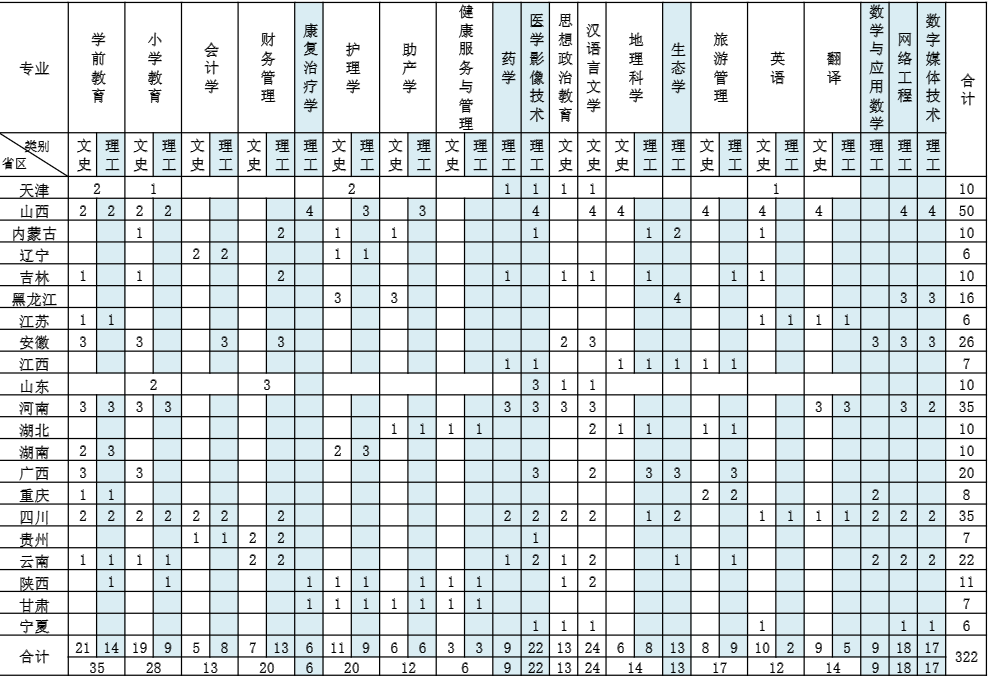 | 专业 | 学前教育 | | 小学教育 | | 会计学 | | 财务管理 | | 康复治疗学 | 护理学 | | 助产学 | | 健康服务与管理 | | 药学 | 医学影像技术 | 思想政治教育 | 汉语言文学 | 地理科学 | | 生态学 | 旅游管理 | | 英语 | | 翻译 | | 数学与应用数学 | 网络工程 | 数字媒体技术 | 合计 |
|---|---|---|---|---|---|---|---|---|---|---|---|---|---|---|---|---|---|---|---|---|---|---|---|---|---|---|---|---|---|---|---|---|
| 类别 省区 | 文史 | 理工 | 文史 | 理工 | 文史 | 理工 | 文史 | 理工 | 理工 | 文史 | 理工 | 文史 | 理工 | 文史 | 理工 | 理工 | 理工 | 文史 | 文史 | 文史 | 理工 | 理工 | 文史 | 理工 | 文史 | 理工 | 文史 | 理工 | 理工 | 理工 | 理工 | |
| 天津 | 2 | | 1 | | | | | | | 2 | | | | | | 1 | 1 | 1 | 1 | | | | | | 1 | | | | | | | 10 |
| 山西 | 2 | 2 | 2 | 2 | | | | | 4 | | 3 | | 3 | | | | 4 | | 4 | 4 | | | 4 | | 4 | | 4 | | | 4 | 4 | 50 |
| 内蒙古 | | | 1 | | | | | 2 | | 1 | | 1 | | | | | 1 | | | | 1 | 2 | | | 1 | | | | | | | 10 |
| 辽宁 | | | | | 2 | 2 | | | | 1 | 1 | | | | | | | | | | | | | | | | | | | | | 6 |
| 吉林 | 1 | | 1 | | | | | 2 | | | | | | | | 1 | | 1 | 1 | | 1 | | | 1 | 1 | | | | | | | 10 |
| 黑龙江 | | | | | | | | | | 3 | | 3 | | | | | | | | | | 4 | | | | | | | | 3 | 3 | 16 |
| 江苏 | 1 | 1 | | | | | | | | | | | | | | | | | | | | | | | 1 | 1 | 1 | 1 | | | | 6 |
| 安徽 | 3 | | 3 | | | 3 | | 3 | | | | | | | | | | 2 | 3 | | | | | | | | | | 3 | 3 | 3 | 26 |
| 江西 | | | | | | | | | | | | | | | | 1 | 1 | | | 1 | 1 | 1 | 1 | 1 | | | | | | | | 7 |
| 山东 | | | 2 | | | | 3 | | | | | | | | | | 3 | 1 | 1 | | | | | | | | | | | | | 10 |
| 河南 | 3 | 3 | 3 | 3 | | | | | | | | | | | | 3 | 3 | 3 | 3 | | | | | | | | 3 | 3 | | 3 | 2 | 35 |
| 湖北 | | | | | | | | | | | | 1 | 1 | 1 | 1 | | | | 2 | 1 | 1 | | 1 | 1 | | | | | | | | 10 |
| 湖南 | 2 | 3 | | | | | | | | 2 | 3 | | | | | | | | | | | | | | | | | | | | | 10 |
| 广西 | 3 | | 3 | | | | | | | | | | | | | | 3 | | 2 | | 3 | 3 | | 3 | | | | | | | | 20 |
| 重庆 | 1 | 1 | | | | | | | | | | | | | | | | | | | | | 2 | 2 | | | | | 2 | | | 8 |
| 四川 | 2 | 2 | 2 | 2 | 2 | 2 | | 2 | | | | | | | | 2 | 2 | 2 | 2 | | 1 | 2 | | | 1 | 1 | 1 | 1 | 2 | 2 | 2 | 35 |
| 贵州 | | | | | 1 | 1 | 2 | 2 | | | | | | | | | 1 | | | | | | | | | | | | | | | 7 |
| 云南 | 1 | 1 | 1 | 1 | | | 2 | 2 | | | | | | | | 1 | 2 | 1 | 2 | | | 1 | | 1 | | | | | 2 | 2 | 2 | 22 |
| 陕西 | | 1 | | 1 | | | | | 1 | 1 | 1 | | 1 | 1 | 1 | | | 1 | 2 | | | | | | | | | | | | | 11 |
| 甘肃 | | | | | | | | | 1 | 1 | 1 | 1 | 1 | 1 | 1 | | | | | | | | | | | | | | | | | 7 |
| 宁夏 | | | | | | | | | | | | | | | | | 1 | 1 | 1 | | | | | | 1 | | | | | 1 | 1 | 6 |
| 合计 | 21 | 14 | 19 | 9 | 5 | 8 | 7 | 13 | 6 | 11 | 9 | 6 | 6 | 3 | 3 | 9 | 22 | 13 | 24 | 6 | 8 | 13 | 8 | 9 | 10 | 2 | 9 | 5 | 9 | 18 | 17 | 322 |
| | 35 | | 28 | | 13 | | 20 | | 6 | 20 | | 12 | | 6 | | 9 | 22 | 13 | 24 | 14 | | 13 | 17 | | 12 | | 14 | | 9 | 18 | 17 | |